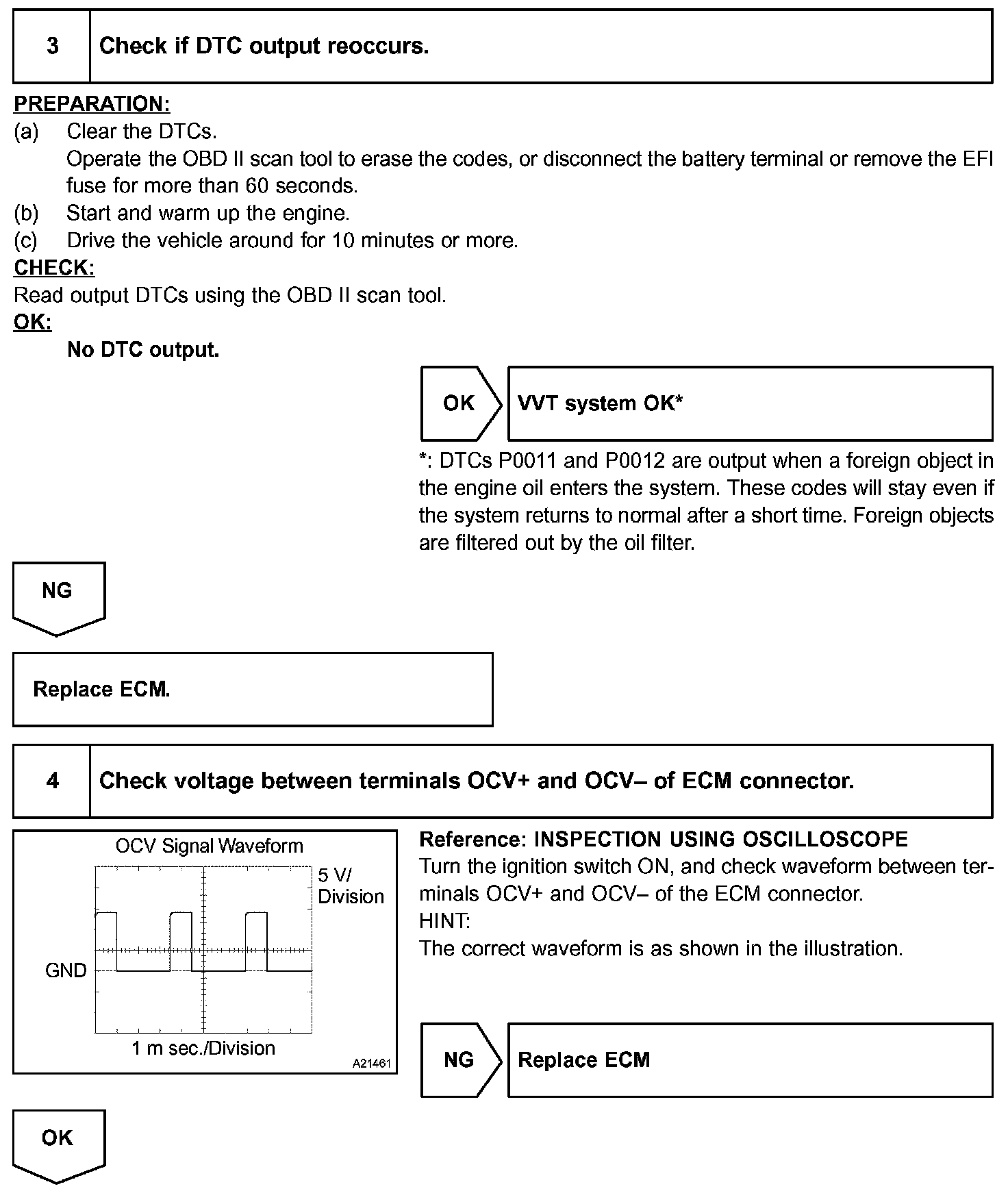 3 Check if DTC output reoccurs.

PREPARATION:
(a) Clear the DTCs.
Operate the OBD II scan tool to erase the codes, or disconnect the battery terminal or remove the EFI fuse for more than 60 seconds.
(b) Start and warm up the engine.
(c) Drive the vehicle around for 10 minutes or more.
CHECK:
Read output DTCs using the OBD II scan tool.
OK:
No DTC output.

OK VVT system OK*

*: DTCs P0011 and P0012 are output when a foreign object in the engine oil enters the system. These codes will stay even if the system returns to normal after a short time. Foreign objects are filtered out by the oil filter.

NG

Replace ECM.

4 Check voltage between terminals OCV+ and OCV– of ECM connector.

OCV Signal Waveform
5 V/ Division
GND
1 m sec./Division
A21461

Reference: INSPECTION USING OSCILLOSCOPE
Turn the ignition switch ON, and check waveform between terminals OCV+ and OCV– of the ECM connector.
HINT:
The correct waveform is as shown in the illustration.

NG Replace ECM

OK